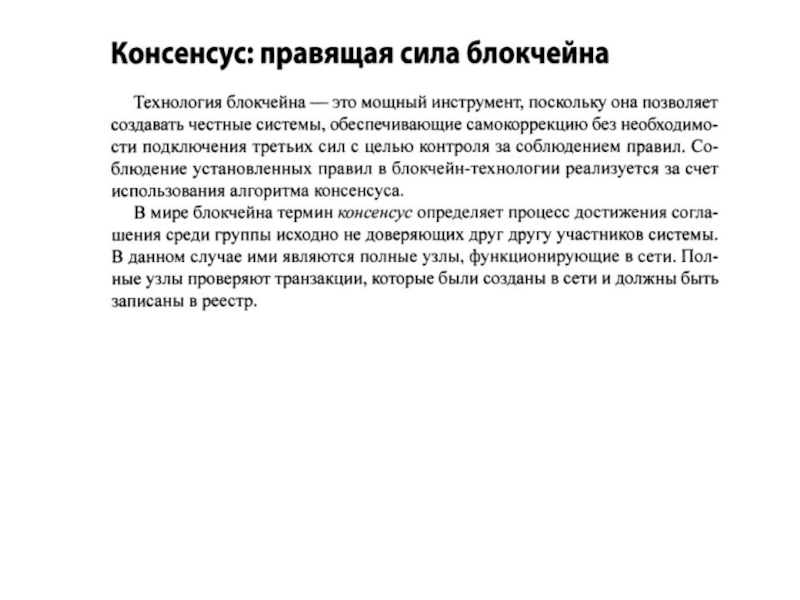 Консенсус: правящая сила блокчейна

Технология блокчейна — это мощный инструмент, поскольку она позволяет создавать честные системы, обеспечивающие самокоррекцию без необходимости подключения третьих сил с целью контроля за соблюдением правил. Соблюдение установленных правил в блокчейн-технологии реализуется за счет использования алгоритма консенсуса.

В мире блокчейна термин консенсус определяет процесс достижения соглашения среди группы исходно не доверяющих друг другу участников системы. В данном случае ими являются полные узлы, функционирующие в сети. Полные узлы проверяют транзакции, которые были созданы в сети и должны быть записаны в реестр.